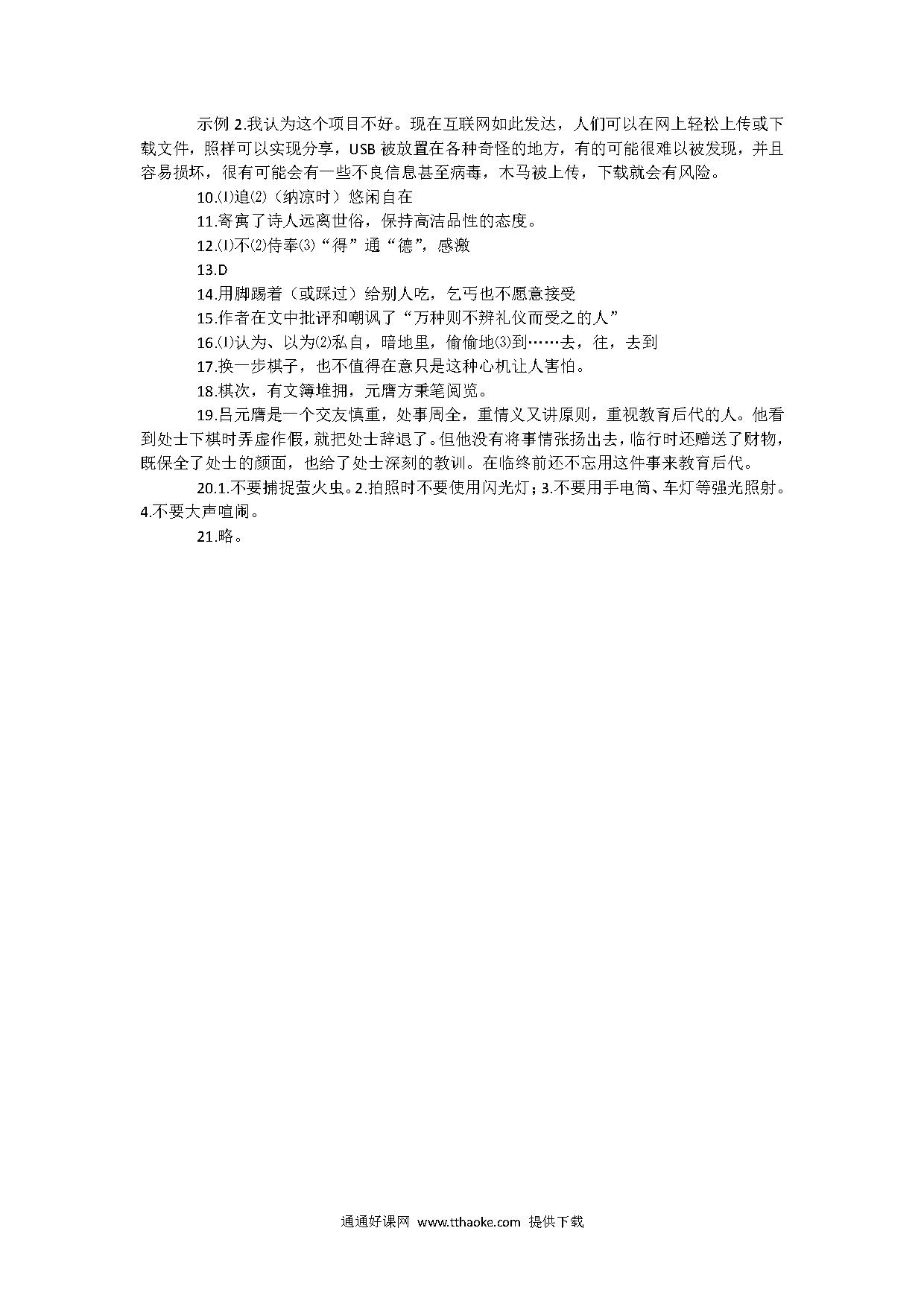 示例 2.我认为这个项目不好。现在互联网如此发达，人们可以在网上轻松上传或下载文件，照样可以实现分享，USB 被放置在各种奇怪的地方，有的可能很难以被发现，并且容易损坏，很有可能会有一些不良信息甚至病毒，木马被上传，下载就会有风险。

10.⑴追⑵（纳凉时）悠闲自在

11.寄寓了诗人远离世俗，保持高洁品性的态度。

12.⑴不⑵侍奉⑶“得”通“德”，感激

13.D

14.用脚踢着（或踩过）给别人吃，乞丐也不愿意接受

15.作者在文中批评和嘲讽了“万种则不辨礼仪而受之的人”

16.⑴认为、以为⑵私自，暗地里，偷偷地⑶到……去，往，去到

17.换一步棋子，也不值得在意只是这种心机让人害怕。

18.棋次，有文簿堆拥，元膺方秉笔阅览。

19.吕元膺是一个交友慎重，处事周全，重情义又讲原则，重视教育后代的人。他看到处士下棋时弄虚作假，就把处士辞退了。但他没有将事情张扬出去，临行时还赠送了财物，既保全了处士的颜面，也给了处士深刻的教训。在临终前还不忘用这件事来教育后代。

20.1.不要捕捉萤火虫。2.拍照时不要使用闪光灯；3.不要用手电筒、车灯等强光照射。4.不要大声喧闹。

21.略。

通通好课网 www.tthaoke.com 提供下载